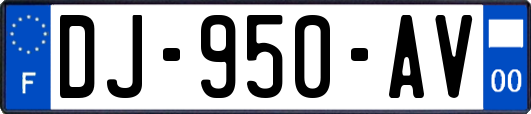 F
DJ-950-AV
00